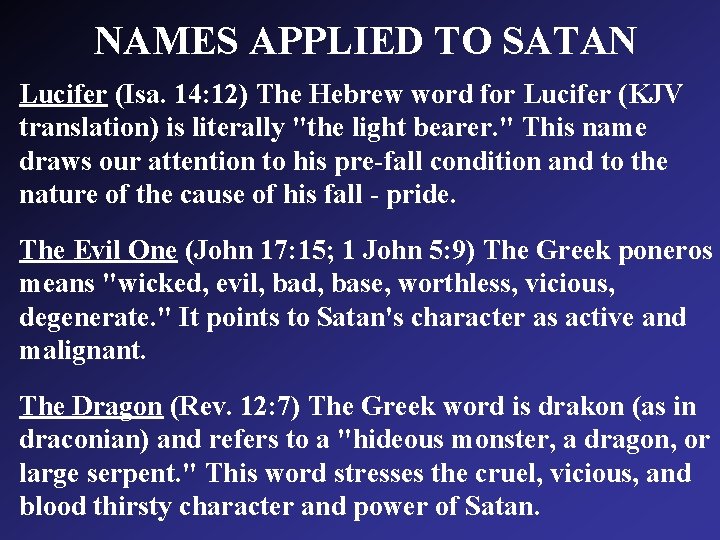 NAMES APPLIED TO SATAN

Lucifer (Isa. 14:12) The Hebrew word for Lucifer (KJV translation) is literally "the light bearer." This name draws our attention to his pre-fall condition and to the nature of the cause of his fall - pride.

The Evil One (John 17:15; 1 John 5:9) The Greek poneros means "wicked, evil, bad, base, worthless, vicious, degenerate." It points to Satan's character as active and malignant.

The Dragon (Rev. 12:7) The Greek word is drakon (as in draconian) and refers to a "hideous monster, a dragon, or large serpent." This word stresses the cruel, vicious, and blood thirsty character and power of Satan.